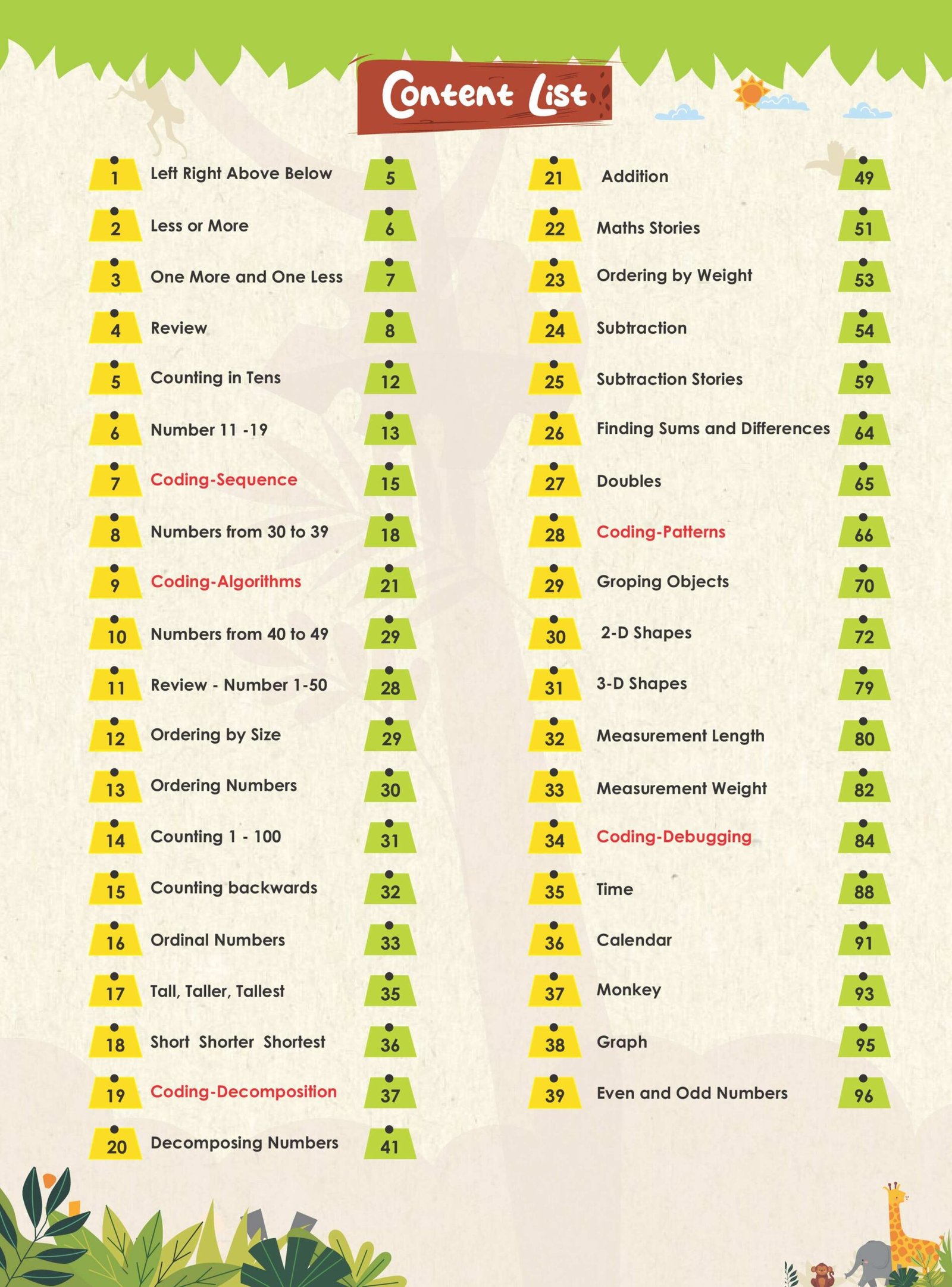 Content List

| | | |
|---|---|---|
| 1 | Left Right Above Below | 5 |
| 2 | Less or More | 6 |
| 3 | One More and One Less | 7 |
| 4 | Review | 8 |
| 5 | Counting in Tens | 12 |
| 6 | Number 11 -19 | 13 |
| 7 | Coding-Sequence | 15 |
| 8 | Numbers from 30 to 39 | 18 |
| 9 | Coding-Algorithms | 21 |
| 10 | Numbers from 40 to 49 | 29 |
| 11 | Review - Number 1-50 | 28 |
| 12 | Ordering by Size | 29 |
| 13 | Ordering Numbers | 30 |
| 14 | Counting 1 - 100 | 31 |
| 15 | Counting backwards | 32 |
| 16 | Ordinal Numbers | 33 |
| 17 | Tall, Taller, Tallest | 35 |
| 18 | Short Shorter Shortest | 36 |
| 19 | Coding-Decomposition | 37 |
| 20 | Decomposing Numbers | 41 |

| | | |
|---|---|---|
| 21 | Addition | 49 |
| 22 | Maths Stories | 51 |
| 23 | Ordering by Weight | 53 |
| 24 | Subtraction | 54 |
| 25 | Subtraction Stories | 59 |
| 26 | Finding Sums and Differences | 64 |
| 27 | Doubles | 65 |
| 28 | Coding-Patterns | 66 |
| 29 | Groping Objects | 70 |
| 30 | 2-D Shapes | 72 |
| 31 | 3-D Shapes | 79 |
| 32 | Measurement Length | 80 |
| 33 | Measurement Weight | 82 |
| 34 | Coding-Debugging | 84 |
| 35 | Time | 88 |
| 36 | Calendar | 91 |
| 37 | Monkey | 93 |
| 38 | Graph | 95 |
| 39 | Even and Odd Numbers | 96 |